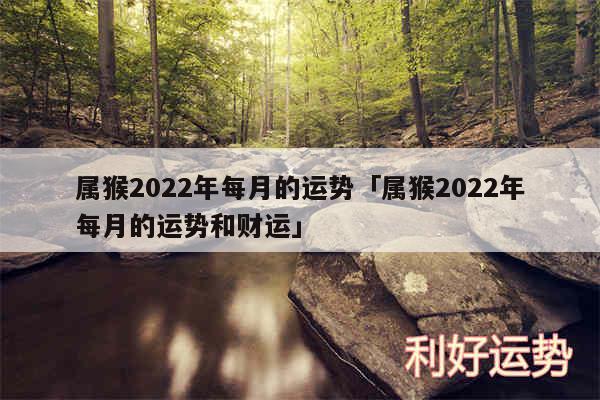 属猴2022年每月的运势「属猴2022年每月的运势和财运」

利好运势